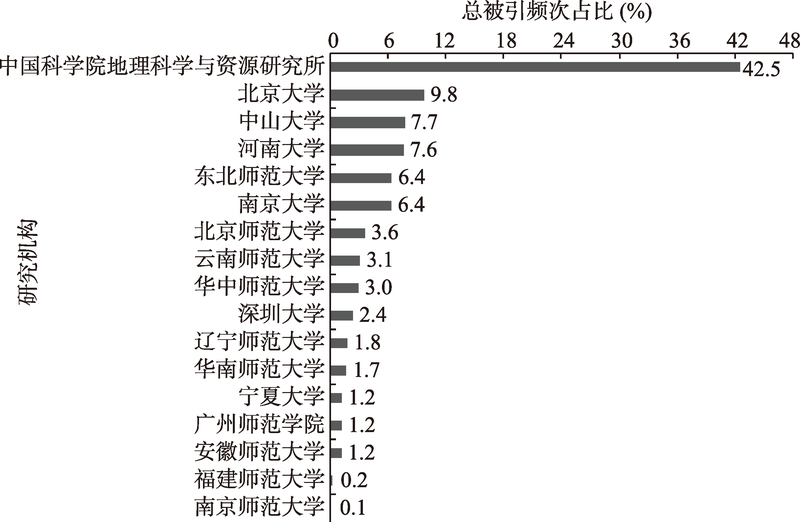 总被引频次占比 (%)

0 6 12 18 24 30 36 42 48

研究机构

中国科学院地理科学与资源研究所 42.5
北京大学 9.8
中山大学 7.7
河南大学 7.6
东北师范大学 6.4
南京大学 6.4
北京师范大学 3.6
云南师范大学 3.1
华中师范大学 3.0
深圳大学 2.4
辽宁师范大学 1.8
华南师范大学 1.7
宁夏大学 1.2
广州师范学院 1.2
安徽师范大学 1.2
福建师范大学 0.2
南京师范大学 0.1